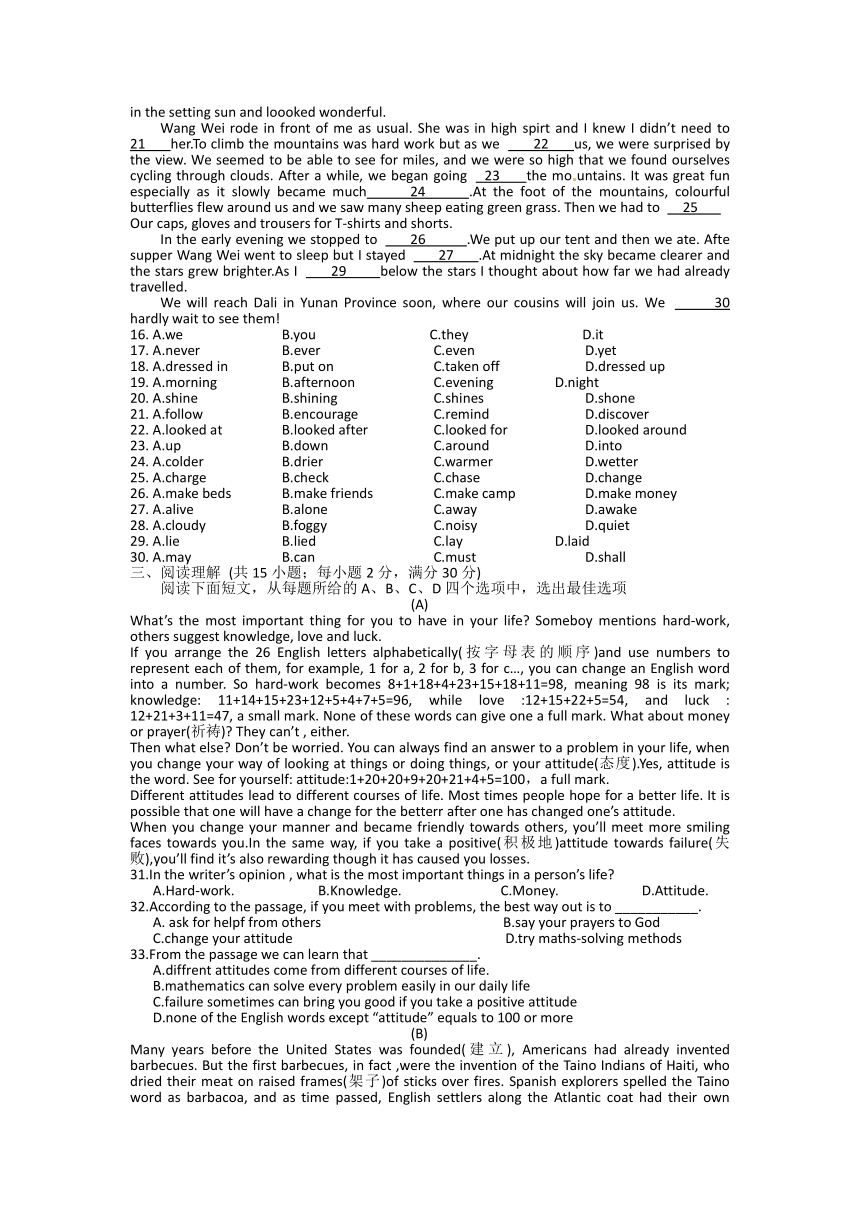 in the setting sun and loooked wonderful.

Wang Wei rode in front of me as usual. She was in high spirt and I knew I didn't need to 21 her.To climb the mountains was hard work but as we 22 us, we were surprised by the view. We seemed to be able to see for miles, and we were so high that we found ourselves cycling through clouds. After a while, we began going 23 the mo.untains. It was great fun especially as it slowly became much 24 .At the foot of the mountains, colourful butterflies flew around us and we saw many sheep eating green grass. Then we had to 25 Our caps, gloves and trousers for T-shirts and shorts.

In the early evening we stopped to 26 .We put up our tent and then we ate. Afte supper Wang Wei went to sleep but I stayed 27 .At midnight the sky became clearer and the stars grew brighter.As I 29 below the stars I thought about how far we had already travelled.

We will reach Dali in Yunan Province soon, where our cousins will join us. We 30 hardly wait to see them!

16. A.we B.you C.they D.it
17. A.never B.ever C.even D.yet
18. A.dressed in B.put on C.taken off D.dressed up
19. A.morning B.afternoon C.evening D.night
20. A.shine B.shining C.shines D.shone
21. A.follow B.encourage C.remind D.discover
22. A.looked at B.looked after C.looked for D.looked around
23. A.up B.down C.around D.into
24. A.colder B.drier C.warmer D.wetter
25. A.charge B.check C.chase D.change
26. A.make beds B.make friends C.make camp D.make money
27. A.alive B.alone C.away D.awake
28. A.cloudy B.foggy C.noisy D.quiet
29. A.lie B.lied C.lay D.laid
30. A.may B.can C.must D.shall

三、阅读理解 (共 15 小题；每小题 2 分，满分 30 分)
阅读下面短文，从每题所给的 A、B、C、D 四个选项中，选出最佳选项

(A)

What's the most important thing for you to have in your life? Someboy mentions hard-work, others suggest knowledge, love and luck.

If you arrange the 26 English letters alphabetically(按字母表的顺序)and use numbers to represent each of them, for example, 1 for a, 2 for b, 3 for c..., you can change an English word into a number. So hard-work becomes 8+1+18+4+23+15+18+11=98, meaning 98 is its mark; knowledge: 11+14+15+23+12+5+4+7+5=96, while love :12+15+22+5=54, and luck : 12+21+3+11=47, a small mark. None of these words can give one a full mark. What about money or prayer(祈祷)? They can't , either.

Then what else? Don't be worried. You can always find an answer to a problem in your life, when you change your way of looking at things or doing things, or your attitude(态度).Yes, attitude is the word. See for yourself: attitude:1+20+20+9+20+21+4+5=100，a full mark.

Different attitudes lead to different courses of life. Most times people hope for a better life. It is possible that one will have a change for the betterr after one has changed one's attitude.

When you change your manner and became friendly towards others, you'll meet more smiling faces towards you.In the same way, if you take a positive(积极地)attitude towards failure(失败),you'll find it's also rewarding though it has caused you losses.

31.In the writer's opinion , what is the most important things in a person's life?
A.Hard-work. B.Knowledge. C.Money. D.Attitude.

32.According to the passage, if you meet with problems, the best way out is to ____________.
A. ask for helpf from others B.say your prayers to God
C.change your attitude D.try maths-solving methods

33.From the passage we can learn that _______________.
A.diffrent attitudes come from different courses of life.
B.mathematics can solve every problem easily in our daily life
C.failure sometimes can bring you good if you take a positive attitude
D.none of the English words except "attitude" equals to 100 or more

(B)

Many years before the United States was founded(建立), Americans had already invented barbecues. But the first barbecues, in fact ,were the invention of the Taino Indians of Haiti, who dried their meat on raised frames(架子)of sticks over fires. Spanish explorers spelled the Taino word as barbacoa, and as time passed, English settlers along the Atlantic coat had their own